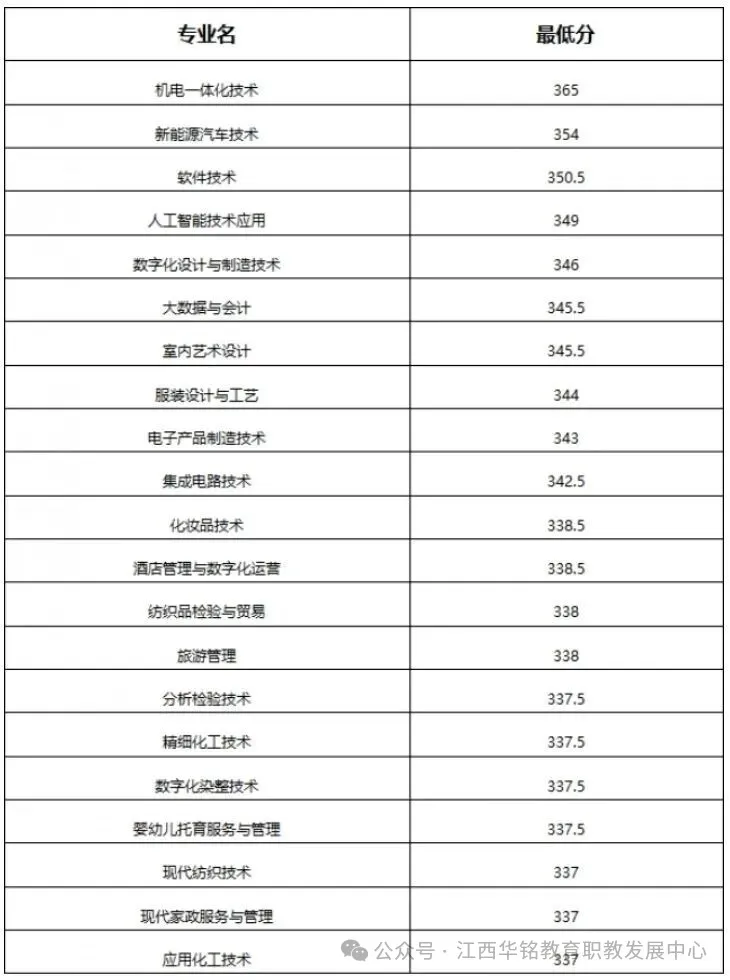 | 专业名 | 最低分 |
|---|---|
| 机电一体化技术 | 365 |
| 新能源汽车技术 | 354 |
| 软件技术 | 350.5 |
| 人工智能技术应用 | 349 |
| 数字化设计与制造技术 | 346 |
| 大数据与会计 | 345.5 |
| 室内艺术设计 | 345.5 |
| 服装设计与工艺 | 344 |
| 电子产品制造技术 | 343 |
| 集成电路技术 | 342.5 |
| 化妆品技术 | 338.5 |
| 酒店管理与数字化运营 | 338.5 |
| 纺织品检验与贸易 | 338 |
| 旅游管理 | 338 |
| 分析检验技术 | 337.5 |
| 精细化工技术 | 337.5 |
| 数字化染整技术 | 337.5 |
| 婴幼儿托育服务与管理 | 337.5 |
| 现代纺织技术 | 337 |
| 现代家政服务与管理 | 337 |
| 应用化工技术 | 337 |

公众号 · 江西华铭教育职教发展中心